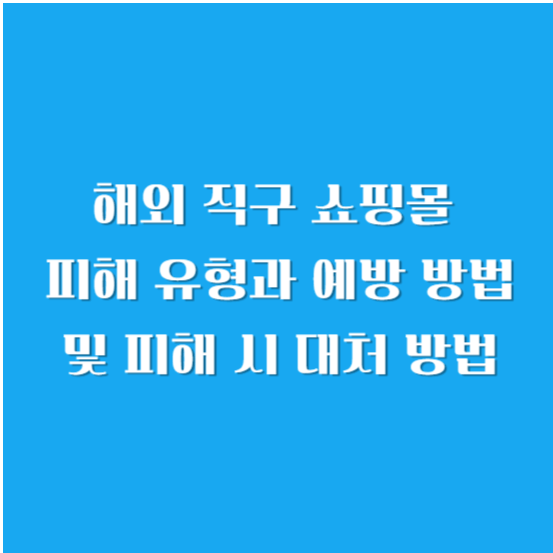 해외 직구 쇼핑몰
피해 유형과 예방 방법
및 피해 시 대처 방법